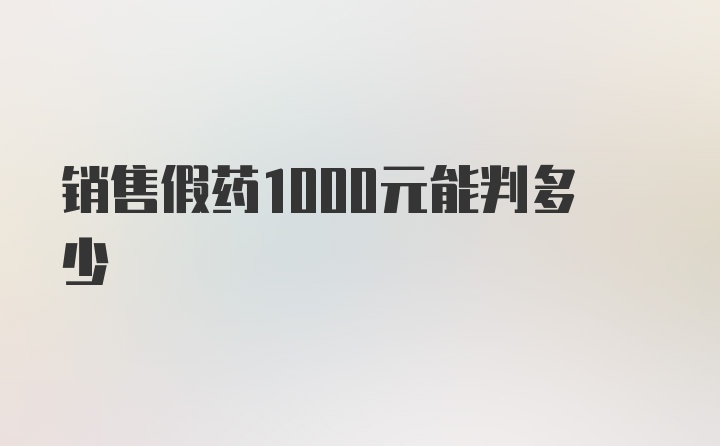 销售假药1000元能判多少